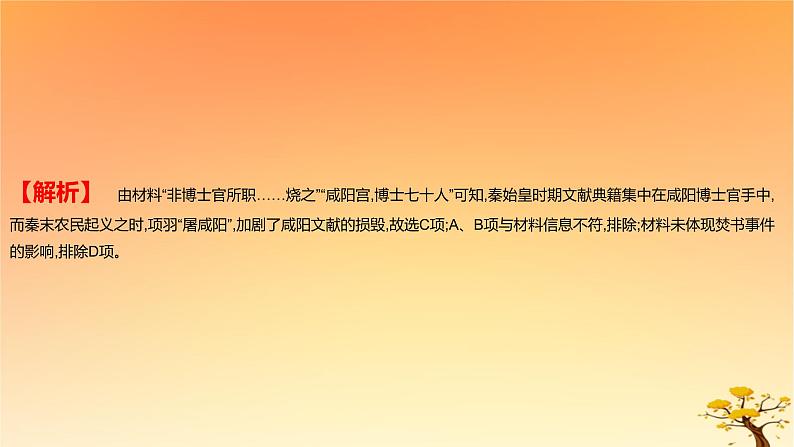 【解析】 由材料“非博士官所职……烧之”“咸阳宫,博士七十人”可知,秦始皇时期文献典籍集中在咸阳博士官手中,而秦末农民起义之时,项羽“屠咸阳”,加剧了咸阳文献的损毁,故选C项;A、B项与材料信息不符,排除;材料未体现焚书事件的影响,排除D项。